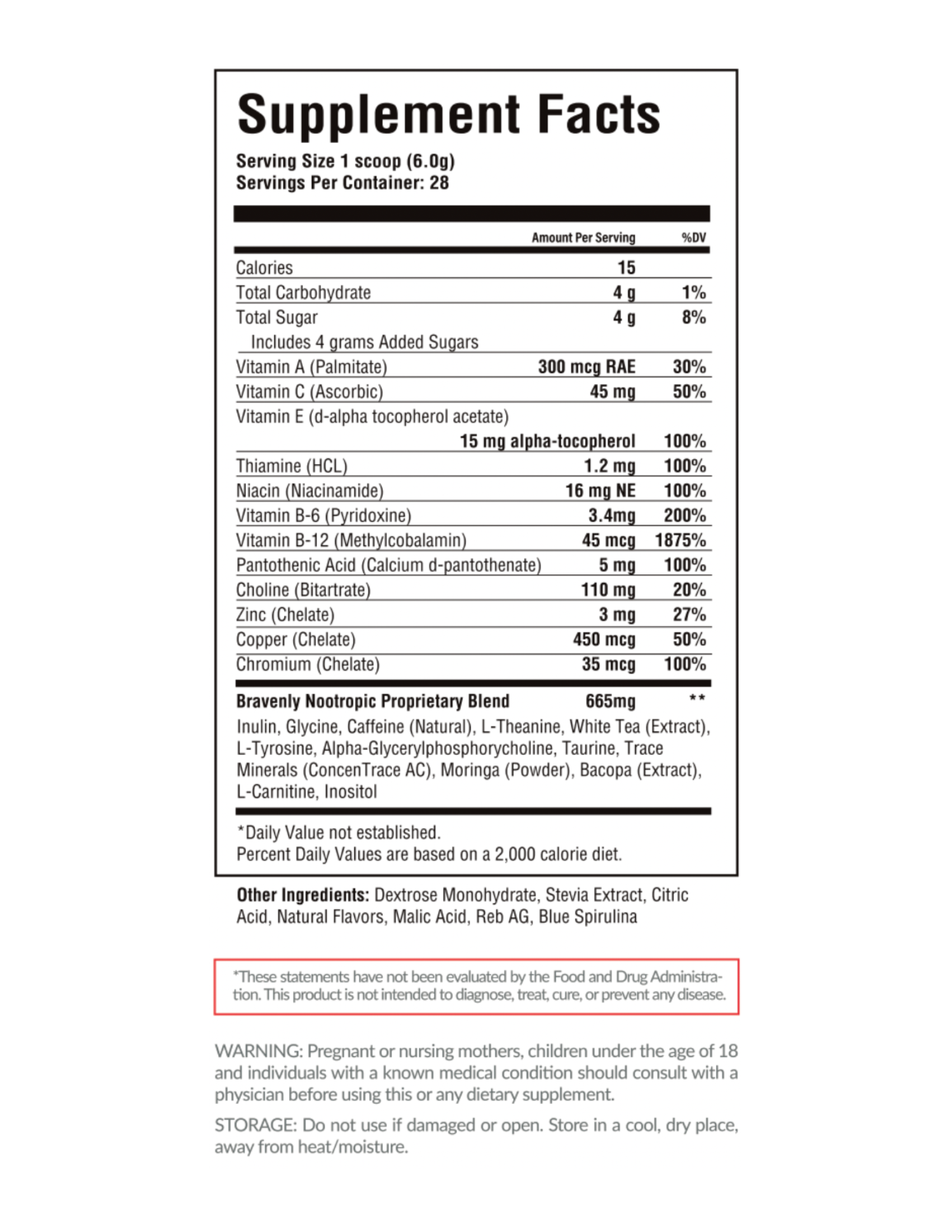 Supplement Facts

Serving Size 1 scoop (6.0g)
Servings Per Container: 28

| | Amount Per Serving | %DV |
|---|---|---|
| Calories | 15 | |
| Total Carbohydrate | 4 g | 1% |
| Total Sugar | 4 g | 8% |
| Includes 4 grams Added Sugars | | |
| Vitamin A (Palmitate) | 300 mcg RAE | 30% |
| Vitamin C (Ascorbic) | 45 mg | 50% |
| Vitamin E (d-alpha tocopherol acetate) | 15 mg alpha-tocopherol | 100% |
| Thiamine (HCL) | 1.2 mg | 100% |
| Niacin (Niacinamide) | 16 mg NE | 100% |
| Vitamin B-6 (Pyridoxine) | 3.4mg | 200% |
| Vitamin B-12 (Methylcobalamin) | 45 mcg | 1875% |
| Pantothenic Acid (Calcium d-pantothenate) | 5 mg | 100% |
| Choline (Bitartrate) | 110 mg | 20% |
| Zinc (Chelate) | 3 mg | 27% |
| Copper (Chelate) | 450 mcg | 50% |
| Chromium (Chelate) | 35 mcg | 100% |
| Bravenly Nootropic Proprietary Blend | 665mg | ** |

Inulin, Glycine, Caffeine (Natural), L-Theanine, White Tea (Extract), L-Tyrosine, Alpha-Glycerylphosphorycholine, Taurine, Trace Minerals (ConcenTrace AC), Moringa (Powder), Bacopa (Extract), L-Carnitine, Inositol

*Daily Value not established.
Percent Daily Values are based on a 2,000 calorie diet.

Other Ingredients: Dextrose Monohydrate, Stevia Extract, Citric Acid, Natural Flavors, Malic Acid, Reb AG, Blue Spirulina

*These statements have not been evaluated by the Food and Drug Administration. This product is not intended to diagnose, treat, cure, or prevent any disease.

WARNING: Pregnant or nursing mothers, children under the age of 18 and individuals with a known medical condition should consult with a physician before using this or any dietary supplement.

STORAGE: Do not use if damaged or open. Store in a cool, dry place, away from heat/moisture.